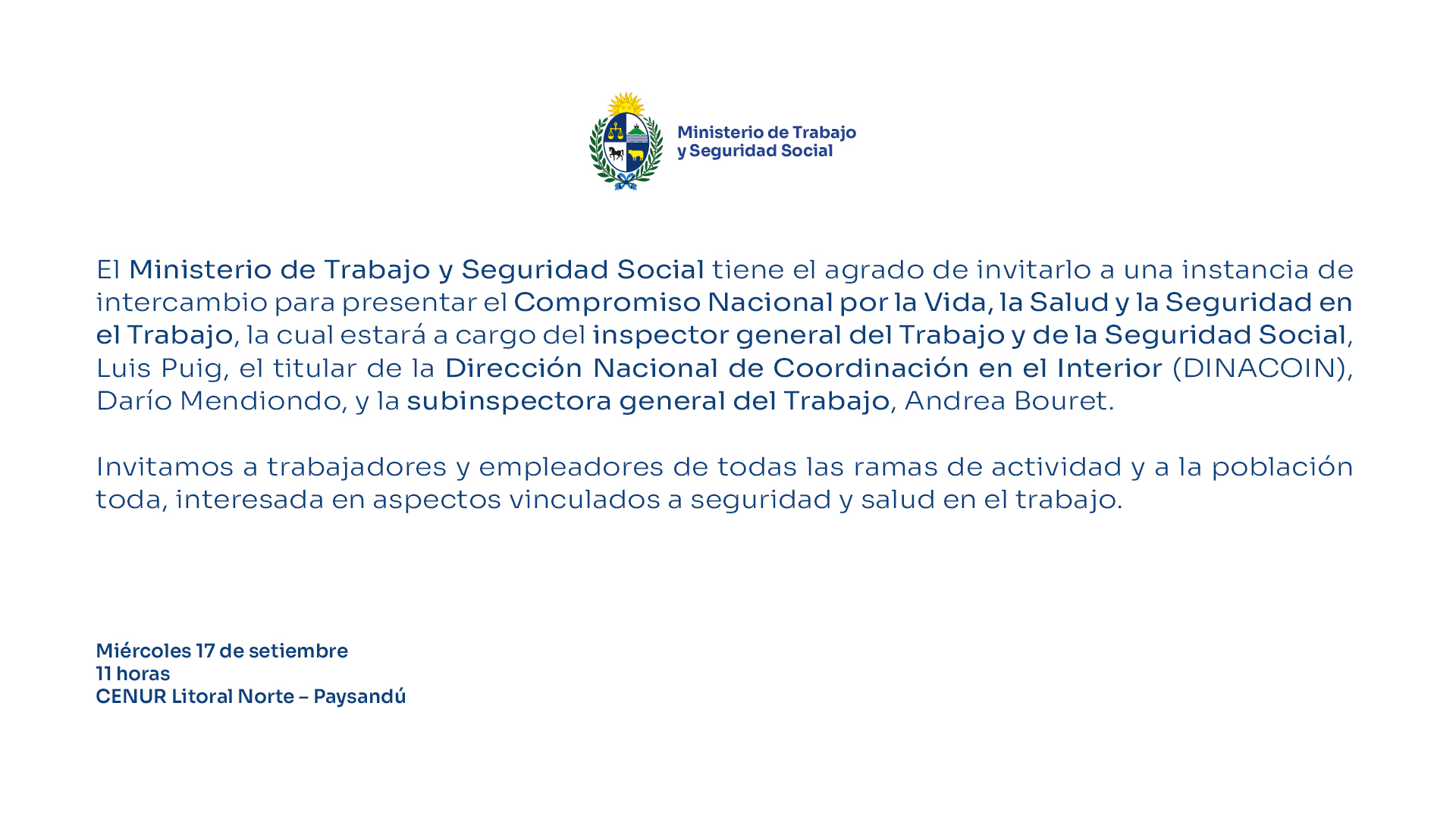 Ministerio de Trabajo y Seguridad Social

El Ministerio de Trabajo y Seguridad Social tiene el agrado de invitarlo a una instancia de intercambio para presentar el Compromiso Nacional por la Vida, la Salud y la Seguridad en el Trabajo, la cual estará a cargo del inspector general del Trabajo y de la Seguridad Social, Luis Puig, el titular de la Dirección Nacional de Coordinación en el Interior (DINACOIN), Darío Mendiondo, y la subinspectora general del Trabajo, Andrea Bouret.

Invitamos a trabajadores y empleadores de todas las ramas de actividad y a la población toda, interesada en aspectos vinculados a seguridad y salud en el trabajo.

Miércoles 17 de setiembre
11 horas
CENUR Litoral Norte – Paysandú